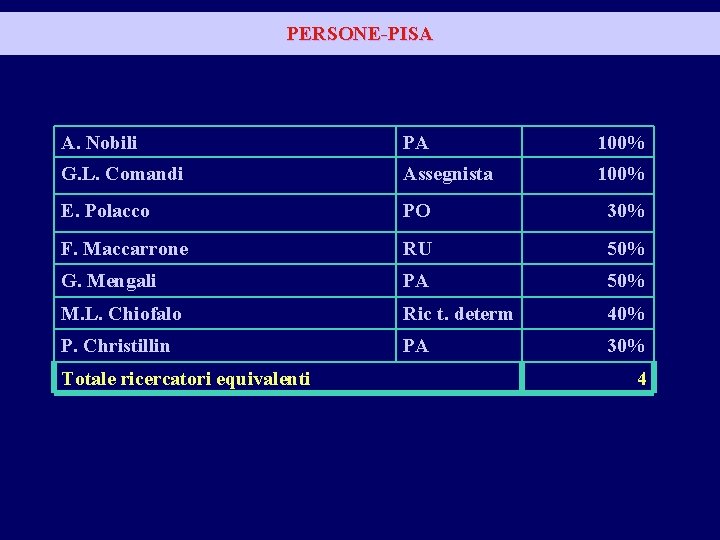 PERSONE-PISA

| A. Nobili | PA | 100% |
|---|---|---|
| G.L. Comandi | Assegnista | 100% |
| E. Polacco | PO | 30% |
| F. Maccarrone | RU | 50% |
| G. Mengali | PA | 50% |
| M.L. Chiofalo | Ric t. determ | 40% |
| P. Christillin | PA | 30% |
| Totale ricercatori equivalenti | | 4 |